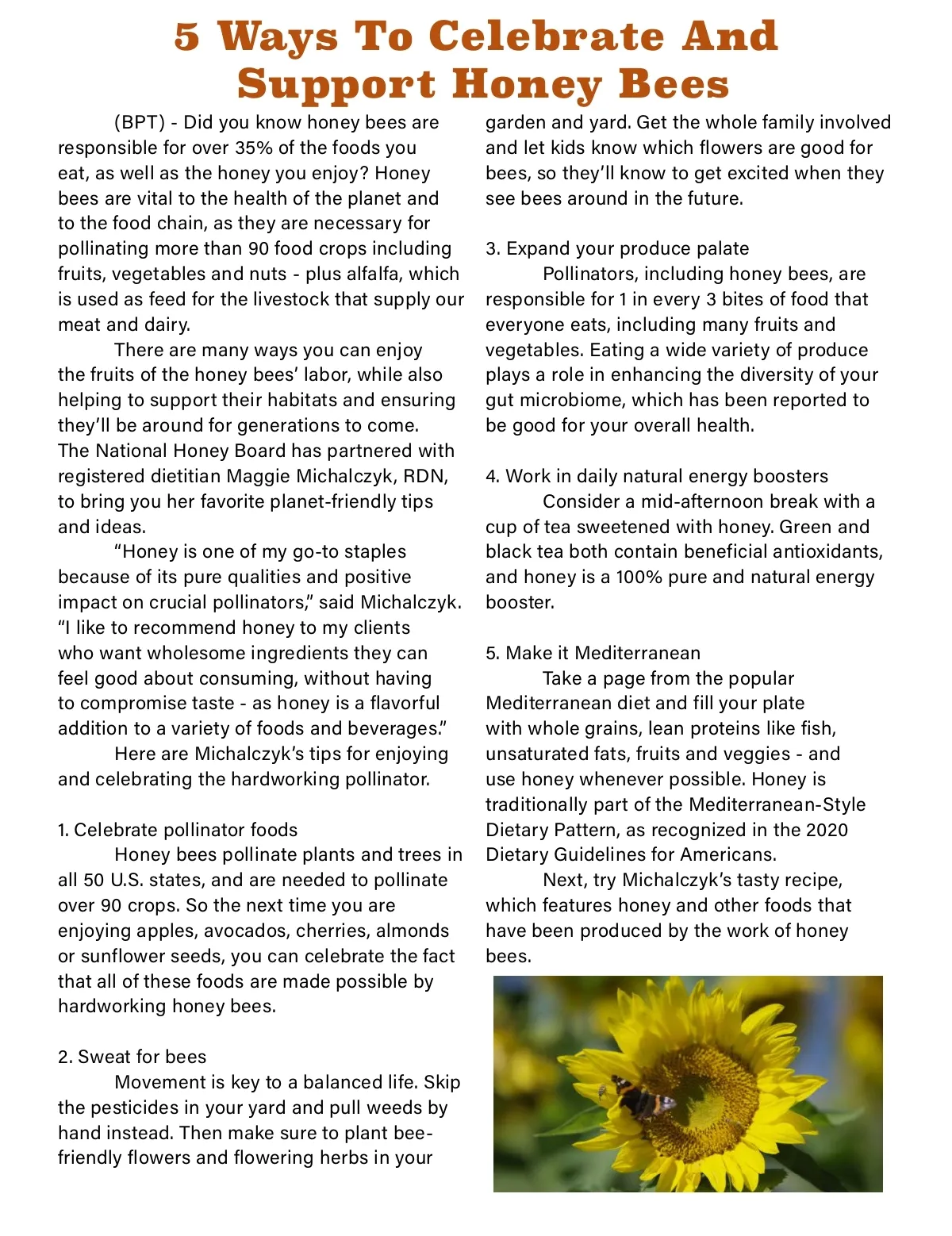 5 Ways To Celebrate And Support Honey Bees

(BPT) - Did you know honey bees are responsible for over 35% of the foods you eat, as well as the honey you enjoy? Honey bees are vital to the health of the planet and to the food chain, as they are necessary for pollinating more than 90 food crops including fruits, vegetables and nuts - plus alfalfa, which is used as feed for the livestock that supply our meat and dairy.

There are many ways you can enjoy the fruits of the honey bees' labor, while also helping to support their habitats and ensuring they'll be around for generations to come. The National Honey Board has partnered with registered dietitian Maggie Michalczyk, RDN, to bring you her favorite planet-friendly tips and ideas.

"Honey is one of my go-to staples because of its pure qualities and positive impact on crucial pollinators," said Michalczyk. "I like to recommend honey to my clients who want wholesome ingredients they can feel good about consuming, without having to compromise taste - as honey is a flavorful addition to a variety of foods and beverages."

Here are Michalczyk's tips for enjoying and celebrating the hardworking pollinator.

1. Celebrate pollinator foods

Honey bees pollinate plants and trees in all 50 U.S. states, and are needed to pollinate over 90 crops. So the next time you are enjoying apples, avocados, cherries, almonds or sunflower seeds, you can celebrate the fact that all of these foods are made possible by hardworking honey bees.

2. Sweat for bees

Movement is key to a balanced life. Skip the pesticides in your yard and pull weeds by hand instead. Then make sure to plant bee-friendly flowers and flowering herbs in your garden and yard. Get the whole family involved and let kids know which flowers are good for bees, so they'll know to get excited when they see bees around in the future.

3. Expand your produce palate

Pollinators, including honey bees, are responsible for 1 in every 3 bites of food that everyone eats, including many fruits and vegetables. Eating a wide variety of produce plays a role in enhancing the diversity of your gut microbiome, which has been reported to be good for your overall health.

4. Work in daily natural energy boosters

Consider a mid-afternoon break with a cup of tea sweetened with honey. Green and black tea both contain beneficial antioxidants, and honey is a 100% pure and natural energy booster.

5. Make it Mediterranean

Take a page from the popular Mediterranean diet and fill your plate with whole grains, lean proteins like fish, unsaturated fats, fruits and veggies - and use honey whenever possible. Honey is traditionally part of the Mediterranean-Style Dietary Pattern, as recognized in the 2020 Dietary Guidelines for Americans.

Next, try Michalczyk's tasty recipe, which features honey and other foods that have been produced by the work of honey bees.